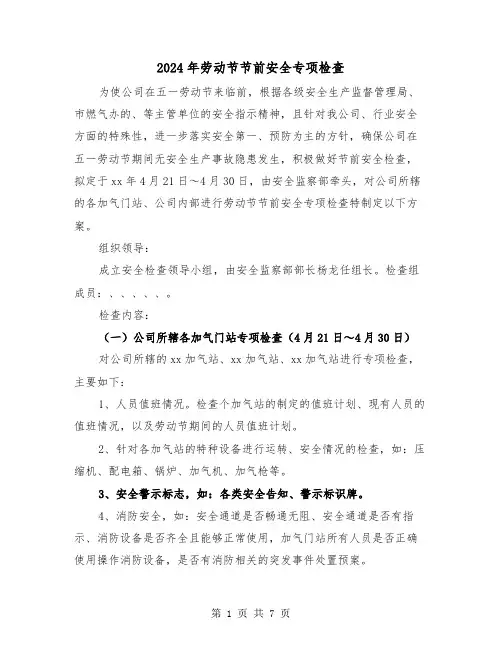 2024年劳动节节前安全专项检查

为使公司在五一劳动节来临前，根据各级安全生产监督管理局、市燃气办的、等主管单位的安全指示精神，且针对我公司、行业安全方面的特殊性，进一步落实安全第一、预防为主的方针，确保公司在五一劳动节期间无安全生产事故隐患发生，积极做好节前安全检查，拟定于xx年4月21日～4月30日，由安全监察部牵头，对公司所辖的各加气门站、公司内部进行劳动节节前安全专项检查特制定以下方案。

组织领导：

成立安全检查领导小组，由安全监察部部长杨龙任组长。检查组成员：、、、、、。

检查内容：

（一）公司所辖各加气门站专项检查（4月21日～4月30日）

对公司所辖的xx加气站、xx加气站、xx加气站进行专项检查，主要如下：

1、人员值班情况。检查个加气站的制定的值班计划、现有人员的值班情况，以及劳动节期间的人员值班计划。

2、针对各加气站的特种设备进行运转、安全情况的检查，如：压缩机、配电箱、锅炉、加气机、加气枪等。

3、安全警示标志，如：各类安全告知、警示标识牌。

4、消防安全，如：安全通道是否畅通无阻、安全通道是否有指示、消防设备是否齐全且能够正常使用，加气门站所有人员是否正确使用操作消防设备，是否有消防相关的突发事件处置预案。

第 1 页 共 7 页